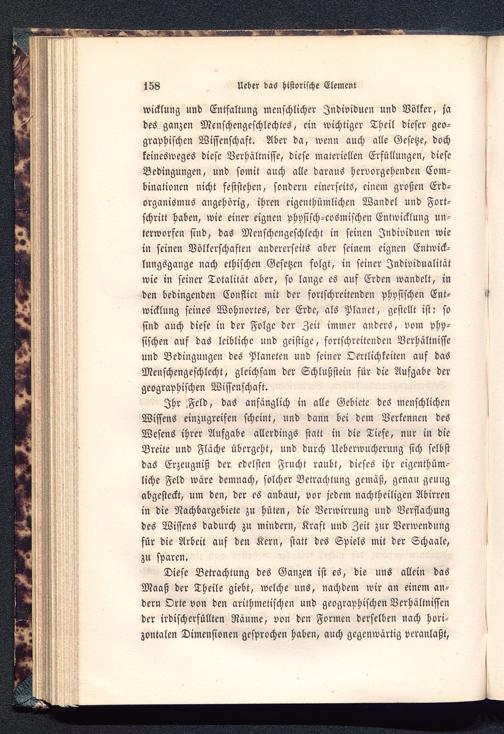 158 Ueber das historische Element

wicklung und Entfaltung menschlicher Individuen und Völker, ja des ganzen Menschengeschlechtes, ein wichtiger Theil dieser geographischen Wissenschaft. Aber da, wenn auch alle Gesetze, doch keinesweges diese Verhältnisse, diese materiellen Erfüllungen, diese Bedingungen, und somit auch alle daraus hervorgehenden Combinationen nicht feststehen, sondern einerseits, einem großen Erdorganismus angehörig, ihren eigenthümlichen Wandel und Fortschritt haben, wie einer eignen physisch-cosmischen Entwicklung unterworfen sind, das Menschengeschlecht in seinen Individuen wie in seinen Völkerschaften andererseits aber seinem eignen Entwicklungsgange nach ethischen Gesetzen folgt, in seiner Individualität wie in seiner Totalität aber, so lange es auf Erden wandelt, in den bedingenden Conflict mit der fortschreitenden physischen Entwicklung seines Wohnortes, der Erde, als Planet, gestellt ist: so sind auch diese in der Folge der Zeit immer anders, vom physischen auf das leibliche und geistige, fortschreitenden Verhältnisse und Bedingungen des Planeten und seiner Oertlichkeiten auf das Menschengeschlecht, gleichsam der Schlußstein für die Aufgabe der geographischen Wissenschaft.

Ihr Feld, das anfänglich in alle Gebiete des menschlichen Wissens einzugreifen scheint, und dann bei dem Verkennen des Wesens ihrer Aufgabe allerdings statt in die Tiefe, nur in die Breite und Fläche übergeht, und durch Ueberwucherung sich selbst das Erzeugniß der edelsten Frucht raubt, dieses ihr eigenthümliche Feld wäre demnach, solcher Betrachtung gemäß, genau genug abgesteckt, um den, der es anbaut, vor jedem nachtheiligen Abirren in die Nachbargebiete zu hüten, die Verwirrung und Verflachung des Wissens dadurch zu mindern, Kraft und Zeit zur Verwendung für die Arbeit auf den Kern, statt des Spiels mit der Schaale, zu sparen.

Diese Betrachtung des Ganzen ist es, die uns allein das Maaß der Theile giebt, welche uns, nachdem wir an einem andern Orte von den arithmetischen und geographischen Verhältnissen der irdischerfüllten Räume, von den Formen derselben nach horizontalen Dimensionen gesprochen haben, auch gegenwärtig veranlaßt,